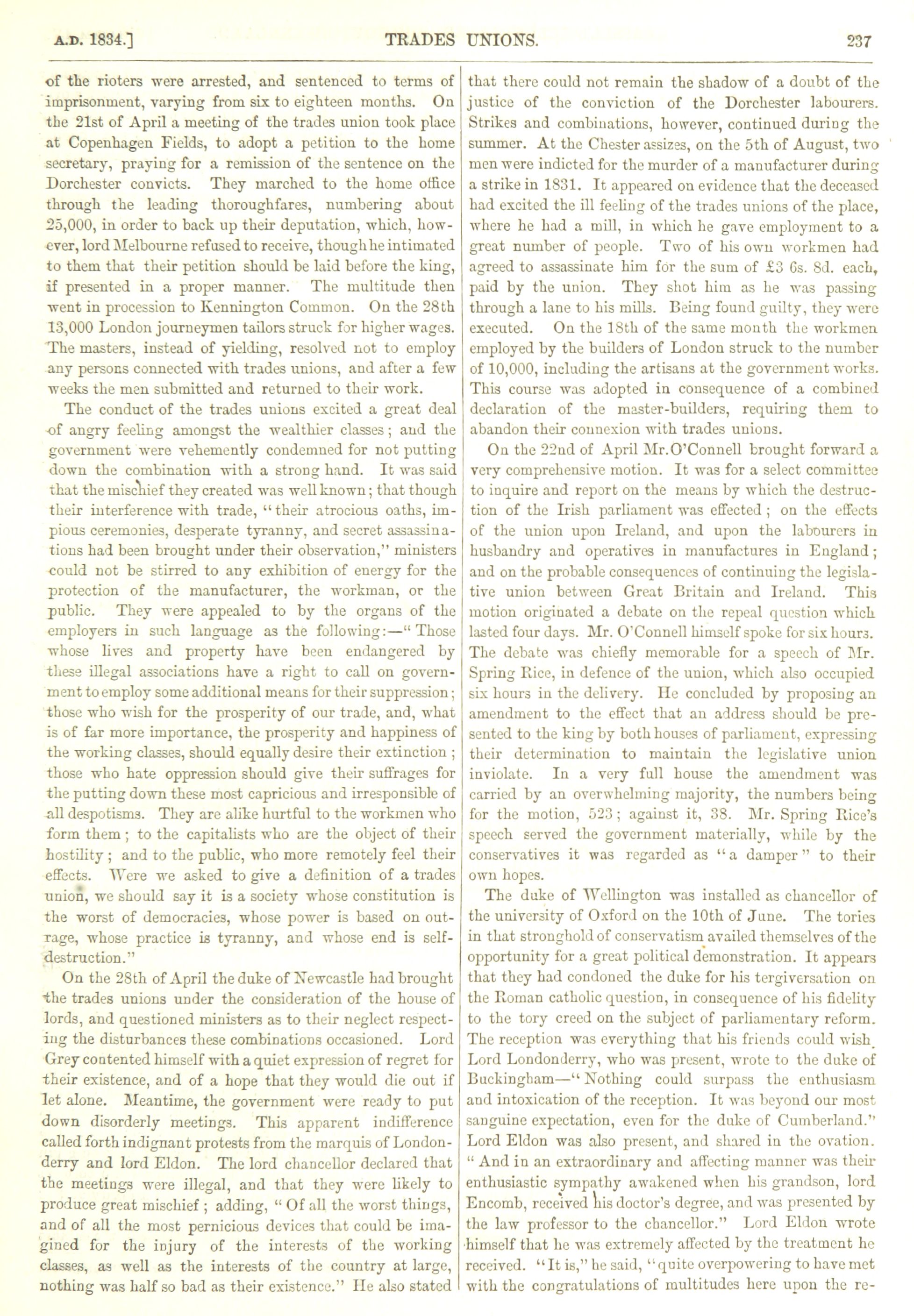 A.D. 1834.] TRADES UNIONS. 237

of the rioters were arrested, and sentenced to terms of imprisonment, varying from six to eighteen months. On the 21st of April a meeting of the trades union took place at Copenhagen Fields, to adopt a petition to the home secretary, praying for a remission of the sentence on the Dorchester convicts. They marched to the home office through the leading thoroughfares, numbering about 25,000, in order to back up their deputation, which, however, lord Melbourne refused to receive, though he intimated to them that their petition should be laid before the king, if presented in a proper manner. The multitude then went in procession to Kennington Common. On the 28th 13,000 London journeymen tailors struck for higher wages. The masters, instead of yielding, resolved not to employ any persons connected with trades unions, and after a few weeks the men submitted and returned to their work.

The conduct of the trades unions excited a great deal of angry feeling amongst the wealthier classes; and the government were vehemently condemned for not putting down the combination with a strong hand. It was said that the mischief they created was well known; that though their interference with trade, "their atrocious oaths, impious ceremonies, desperate tyranny, and secret assassinations had been brought under their observation," ministers could not be stirred to any exhibition of energy for the protection of the manufacturer, the workman, or the public. They were appealed to by the organs of the employers in such language as the following:—"Those whose lives and property have been endangered by these illegal associations have a right to call on government to employ some additional means for their suppression; those who wish for the prosperity of our trade, and, what is of far more importance, the prosperity and happiness of the working classes, should equally desire their extinction; those who hate oppression should give their suffrages for the putting down these most capricious and irresponsible of all despotisms. They are alike hurtful to the workmen who form them; to the capitalists who are the object of their hostility; and to the public, who more remotely feel their effects. Were we asked to give a definition of a trades union, we should say it is a society whose constitution is the worst of democracies, whose power is based on outrage, whose practice is tyranny, and whose end is self-destruction."

On the 28th of April the duke of Newcastle had brought the trades unions under the consideration of the house of lords, and questioned ministers as to their neglect respecting the disturbances these combinations occasioned. Lord Grey contented himself with a quiet expression of regret for their existence, and of a hope that they would die out if let alone. Meantime, the government were ready to put down disorderly meetings. This apparent indifference called forth indignant protests from the marquis of Londonderry and lord Eldon. The lord chancellor declared that the meetings were illegal, and that they were likely to produce great mischief; adding, "Of all the worst things, and of all the most pernicious devices that could be imagined for the injury of the interests of the working classes, as well as the interests of the country at large, nothing was half so bad as their existence." He also stated that there could not remain the shadow of a doubt of the justice of the conviction of the Dorchester labourers. Strikes and combinations, however, continued during the summer. At the Chester assizes, on the 5th of August, two men were indicted for the murder of a manufacturer during a strike in 1831. It appeared on evidence that the deceased had excited the ill feeling of the trades unions of the place, where he had a mill, in which he gave employment to a great number of people. Two of his own workmen had agreed to assassinate him for the sum of £3 6s. 8d. each, paid by the union. They shot him as he was passing through a lane to his mills. Being found guilty, they were executed. On the 18th of the same month the workmen employed by the builders of London struck to the number of 10,000, including the artisans at the government works. This course was adopted in consequence of a combined declaration of the master-builders, requiring them to abandon their connexion with trades unions.

On the 22nd of April Mr. O'Connell brought forward a very comprehensive motion. It was for a select committee to inquire and report on the means by which the destruction of the Irish parliament was effected; on the effects of the union upon Ireland, and upon the labourers in husbandry and operatives in manufactures in England; and on the probable consequences of continuing the legislative union between Great Britain and Ireland. This motion originated a debate on the repeal question which lasted four days. Mr. O'Connell himself spoke for six hours. The debate was chiefly memorable for a speech of Mr. Spring Rice, in defence of the union, which also occupied six hours in the delivery. He concluded by proposing an amendment to the effect that an address should be presented to the king by both houses of parliament, expressing their determination to maintain the legislative union inviolate. In a very full house the amendment was carried by an overwhelming majority, the numbers being for the motion, 523; against it, 38. Mr. Spring Rice's speech served the government materially, while by the conservatives it was regarded as "a damper" to their own hopes.

The duke of Wellington was installed as chancellor of the university of Oxford on the 10th of June. The tories in that stronghold of conservatism availed themselves of the opportunity for a great political demonstration. It appears that they had condoned the duke for his tergiversation on the Roman catholic question, in consequence of his fidelity to the tory creed on the subject of parliamentary reform. The reception was everything that his friends could wish. Lord Londonderry, who was present, wrote to the duke of Buckingham—"Nothing could surpass the enthusiasm and intoxication of the reception. It was beyond our most sanguine expectation, even for the duke of Cumberland." Lord Eldon was also present, and shared in the ovation. "And in an extraordinary and affecting manner was their enthusiastic sympathy awakened when his grandson, lord Encomb, received his doctor's degree, and was presented by the law professor to the chancellor." Lord Eldon wrote himself that he was extremely affected by the treatment he received. "It is," he said, "quite overpowering to have met with the congratulations of multitudes here upon the re-